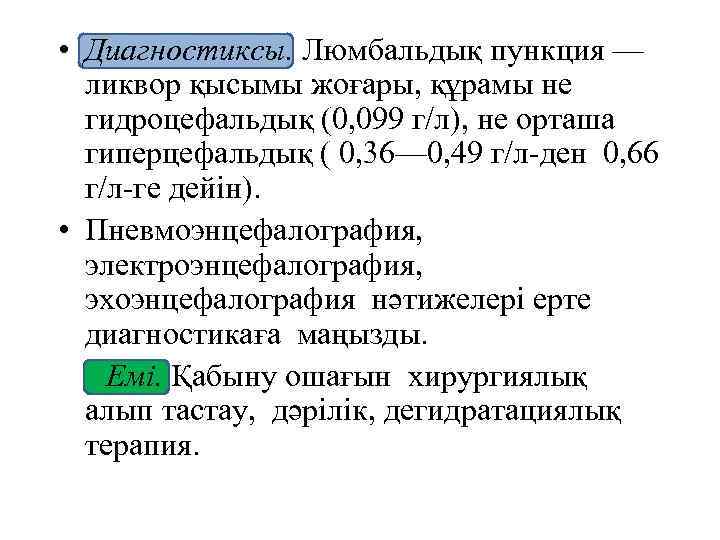 • Диагностиксы. Люмбальдық пункция — ликвор қысымы жоғары, құрамы не гидроцефальдық (0,099 г/л), не орташа гиперцефальдық ( 0,36—0,49 г/л-ден 0,66 г/л-ге дейін).

• Пневмоэнцефалография, электроэнцефалография, эхоэнцефалография нәтижелері ерте диагностикаға маңызды.

Емі. Қабыну ошағын хирургиялық алып тастау, дәрілік, дегидратациялық терапия.